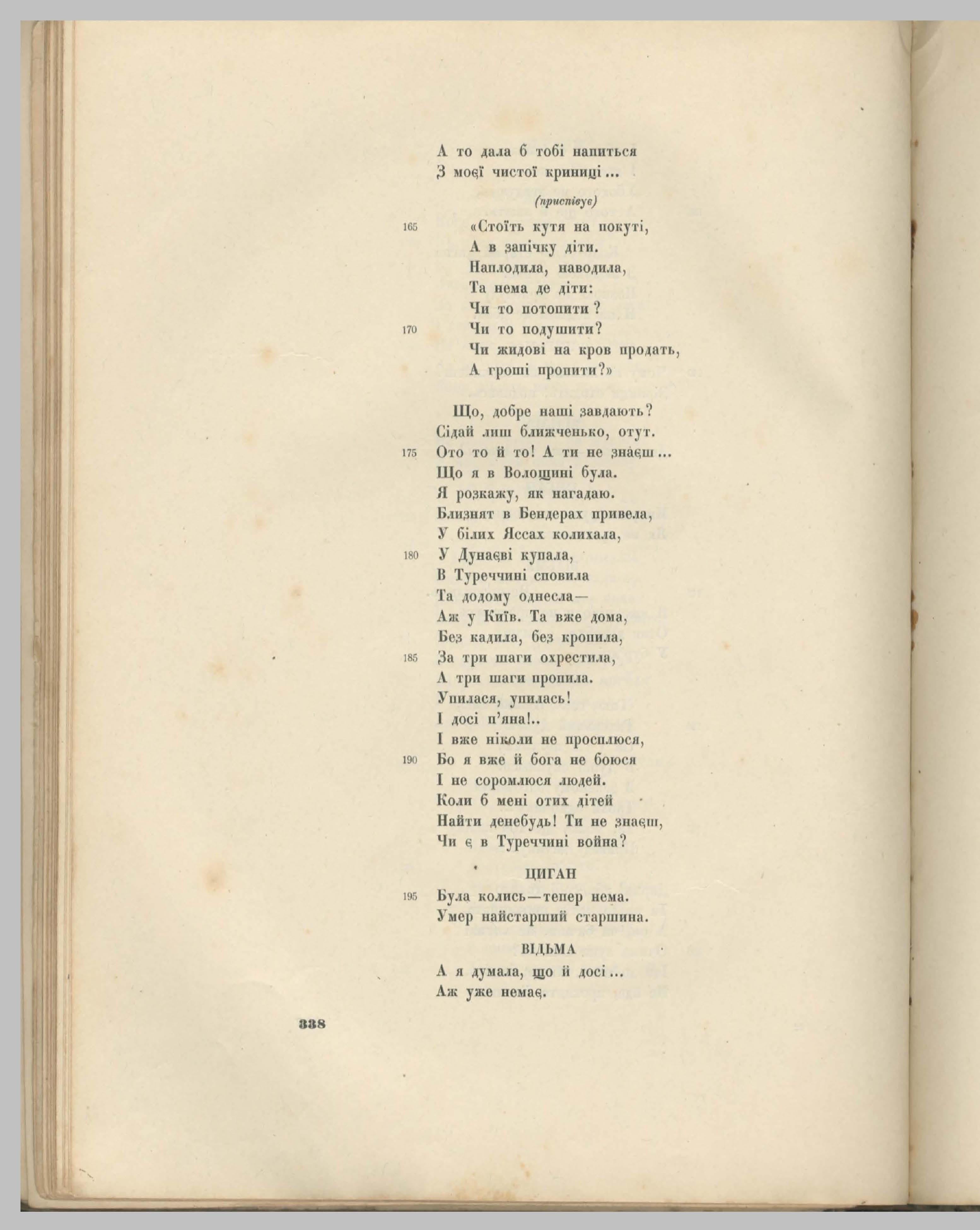 А то дала б тобі напиться
З моєї чистої криниці...

(приспівує)

165 «Стоїть кутя на покуті,
А в запічку діти.
Наплодила, наводила,
Та нема де діти:
Чи то потопити?
170 Чи то подушити?
Чи жидові на кров продать,
А гроші пропити?»

Що, добре наші завдають?
Сідай лиш ближченько, отут.
175 Ото то й то! А ти не знаєш...
Що я в Волощині була.
Я розкажу, як нагадаю.
Близнят в Бендерах привела,
У білих Яссах колихала,
180 У Дунаєві купала,
В Туреччині сповила
Та додому однесла—
Аж у Київ. Та вже дома,
Без кадила, без кропила,
185 За три шаги охрестила,
А три шаги пропила.
Упилася, упилась!
І досі п'яна!..
І вже ніколи не просплюся,
190 Бо я вже й бога не боюся
І не соромлюся людей.
Коли б мені отих дітей
Найти денебудь! Ти не знаєш,
Чи є в Туреччині война?

ЦИГАН

195 Була колись—тепер нема.
Умер найстарший старшина.

ВІДЬМА

А я думала, що й досі...
Аж уже немає.

338